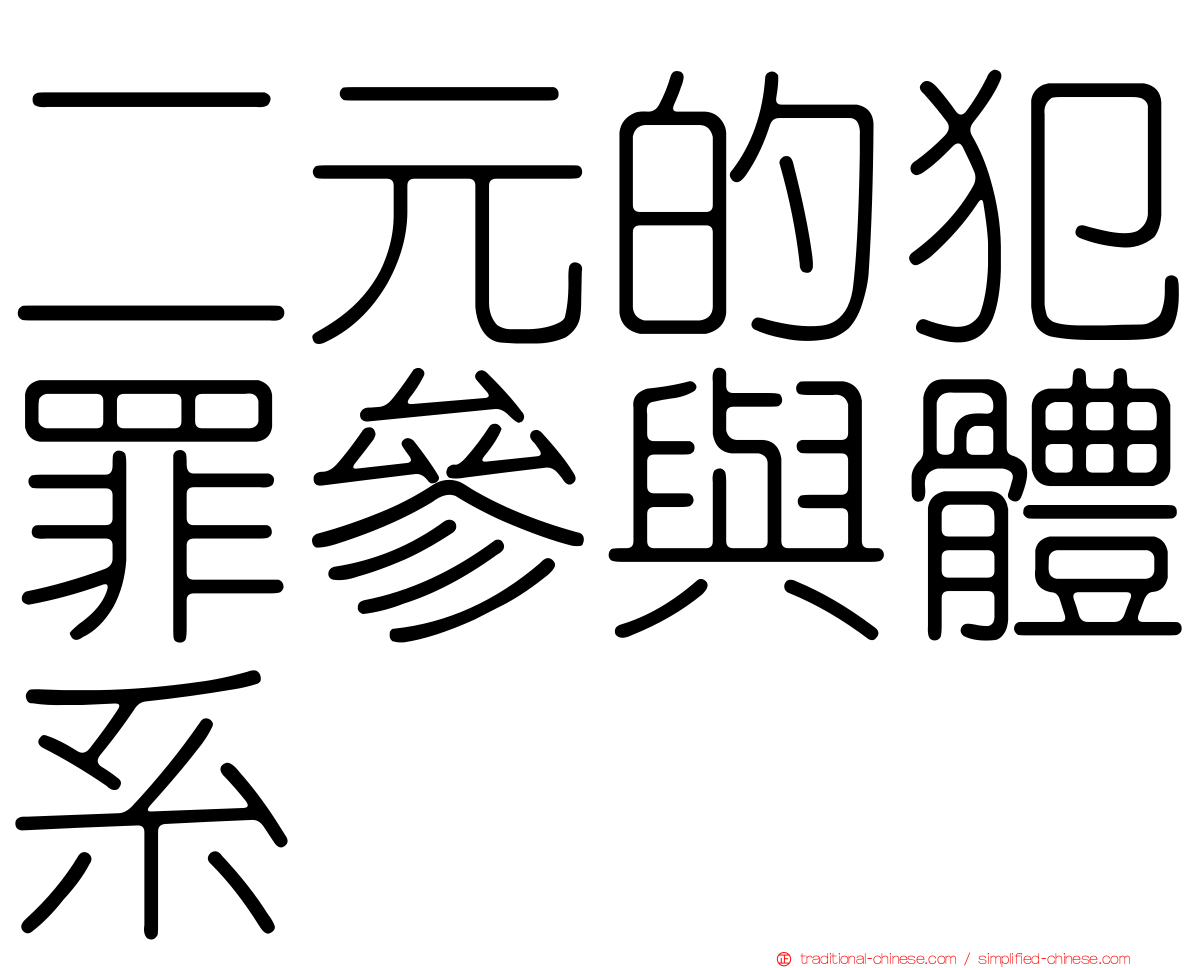 二元的犯罪參與體系

traditional-chinese.com / simplified-chinese.com